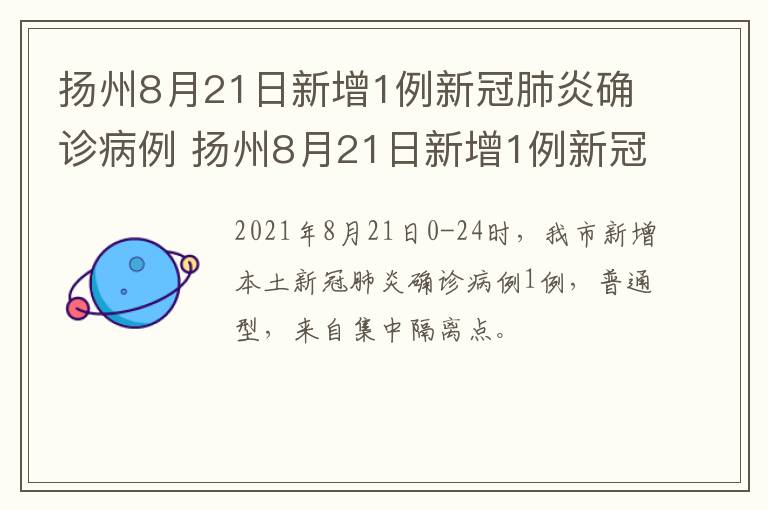 扬州8月21日新增1例新冠肺炎确诊病例 扬州8月21日新增1例新冠

2021年8月21日0-24时，我市新增本土新冠肺炎确诊病例1例，普通型，来自集中隔离点。